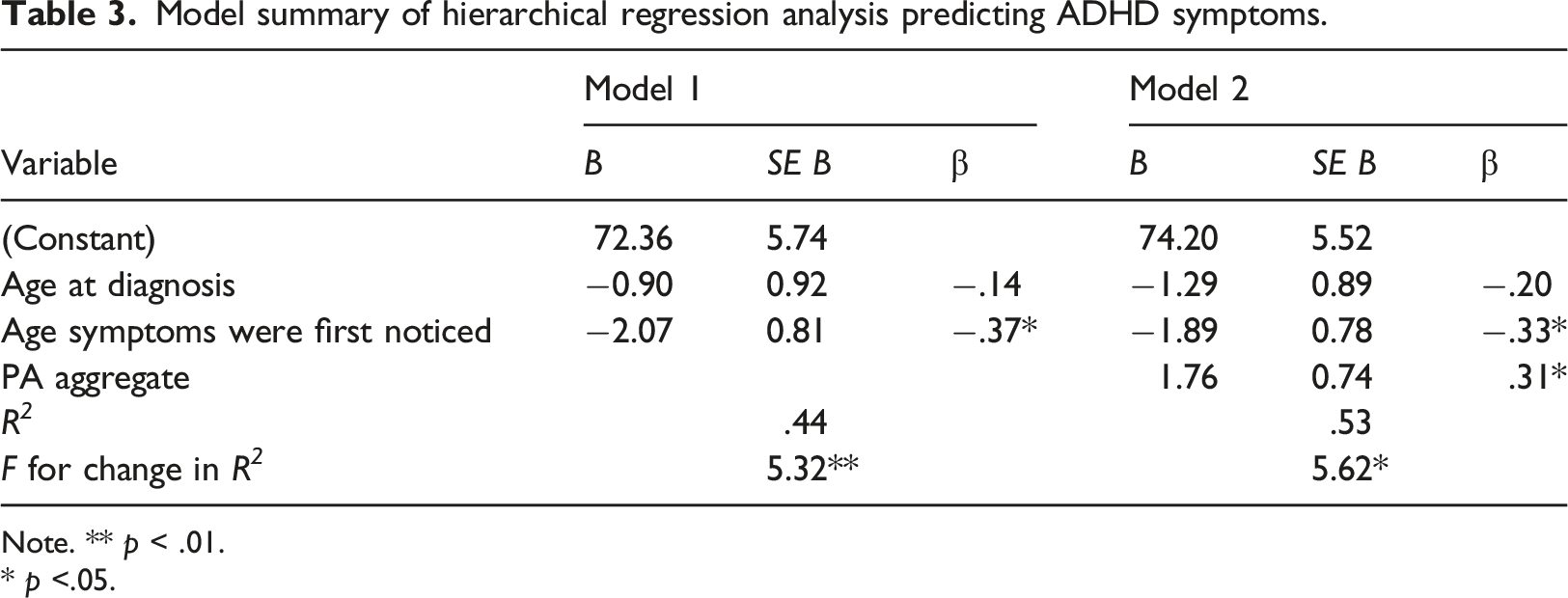 Table 3. Model summary of hierarchical regression analysis predicting ADHD symptoms.

| | Model 1 | | | Model 2 | | |
|---|---|---|---|---|---|---|
| Variable | B | SE B | β | B | SE B | β |
| (Constant) | 72.36 | 5.74 | | 74.20 | 5.52 | |
| Age at diagnosis | −0.90 | 0.92 | −.14 | −1.29 | 0.89 | −.20 |
| Age symptoms were first noticed | −2.07 | 0.81 | −.37* | −1.89 | 0.78 | −.33* |
| PA aggregate | | | | 1.76 | 0.74 | .31* |
| $R^2$ | | .44 | | | .53 | |
| F for change in $R^2$ | | 5.32** | | | 5.62* | |

Note. ** p < .01.
* p <.05.